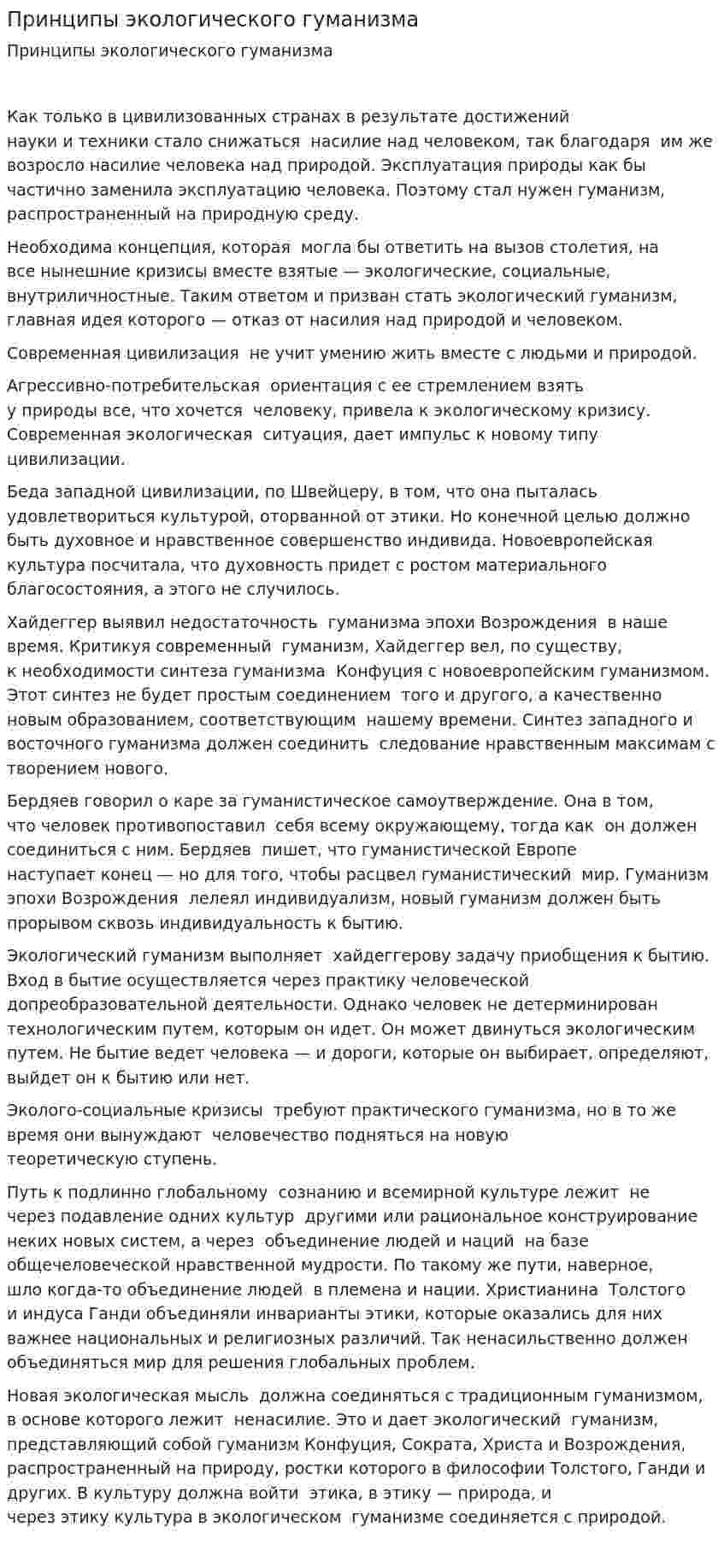 Принципы экологического гуманизма

Принципы экологического гуманизма

Как только в цивилизованных странах в результате достижений науки и техники стало снижаться насилие над человеком, так благодаря им же возросло насилие человека над природой. Эксплуатация природы как бы частично заменила эксплуатацию человека. Поэтому стал нужен гуманизм, распространенный на природную среду.

Необходима концепция, которая могла бы ответить на вызов столетия, на все нынешние кризисы вместе взятые — экологические, социальные, внутриличностные. Таким ответом и призван стать экологический гуманизм, главная идея которого — отказ от насилия над природой и человеком.

Современная цивилизация не учит умению жить вместе с людьми и природой.

Агрессивно-потребительская ориентация с ее стремлением взять у природы все, что хочется человеку, привела к экологическому кризису. Современная экологическая ситуация, дает импульс к новому типу цивилизации.

Беда западной цивилизации, по Швейцеру, в том, что она пыталась удовлетвориться культурой, оторванной от этики. Но конечной целью должно быть духовное и нравственное совершенство индивида. Новоевропейская культура посчитала, что духовность придет с ростом материального благосостояния, а этого не случилось.

Хайдеггер выявил недостаточность гуманизма эпохи Возрождения в наше время. Критикуя современный гуманизм, Хайдеггер вел, по существу, к необходимости синтеза гуманизма Конфуция с новоевропейским гуманизмом. Этот синтез не будет простым соединением того и другого, а качественно новым образованием, соответствующим нашему времени. Синтез западного и восточного гуманизма должен соединить следование нравственным максимам с творением нового.

Бердяев говорил о каре за гуманистическое самоутверждение. Она в том, что человек противопоставил себя всему окружающему, тогда как он должен соединиться с ним. Бердяев пишет, что гуманистической Европе наступает конец — но для того, чтобы расцвел гуманистический мир. Гуманизм эпохи Возрождения лелеял индивидуализм, новый гуманизм должен быть прорывом сквозь индивидуальность к бытию.

Экологический гуманизм выполняет хайдеггерову задачу приобщения к бытию. Вход в бытие осуществляется через практику человеческой допреобразовательной деятельности. Однако человек не детерминирован технологическим путем, которым он идет. Он может двинуться экологическим путем. Не бытие ведет человека — и дороги, которые он выбирает, определяют, выйдет он к бытию или нет.

Эколого-социальные кризисы требуют практического гуманизма, но в то же время они вынуждают человечество подняться на новую теоретическую ступень.

Путь к подлинно глобальному сознанию и всемирной культуре лежит не через подавление одних культур другими или рациональное конструирование неких новых систем, а через объединение людей и наций на базе общечеловеческой нравственной мудрости. По такому же пути, наверное, шло когда-то объединение людей в племена и нации. Христианина Толстого и индуса Ганди объединяли инварианты этики, которые оказались для них важнее национальных и религиозных различий. Так ненасильственно должен объединяться мир для решения глобальных проблем.

Новая экологическая мысль должна соединяться с традиционным гуманизмом, в основе которого лежит ненасилие. Это и дает экологический гуманизм, представляющий собой гуманизм Конфуция, Сократа, Христа и Возрождения, распространенный на природу, ростки которого в философии Толстого, Ганди и других. В культуру должна войти этика, в этику — природа, и через этику культура в экологическом гуманизме соединяется с природой.